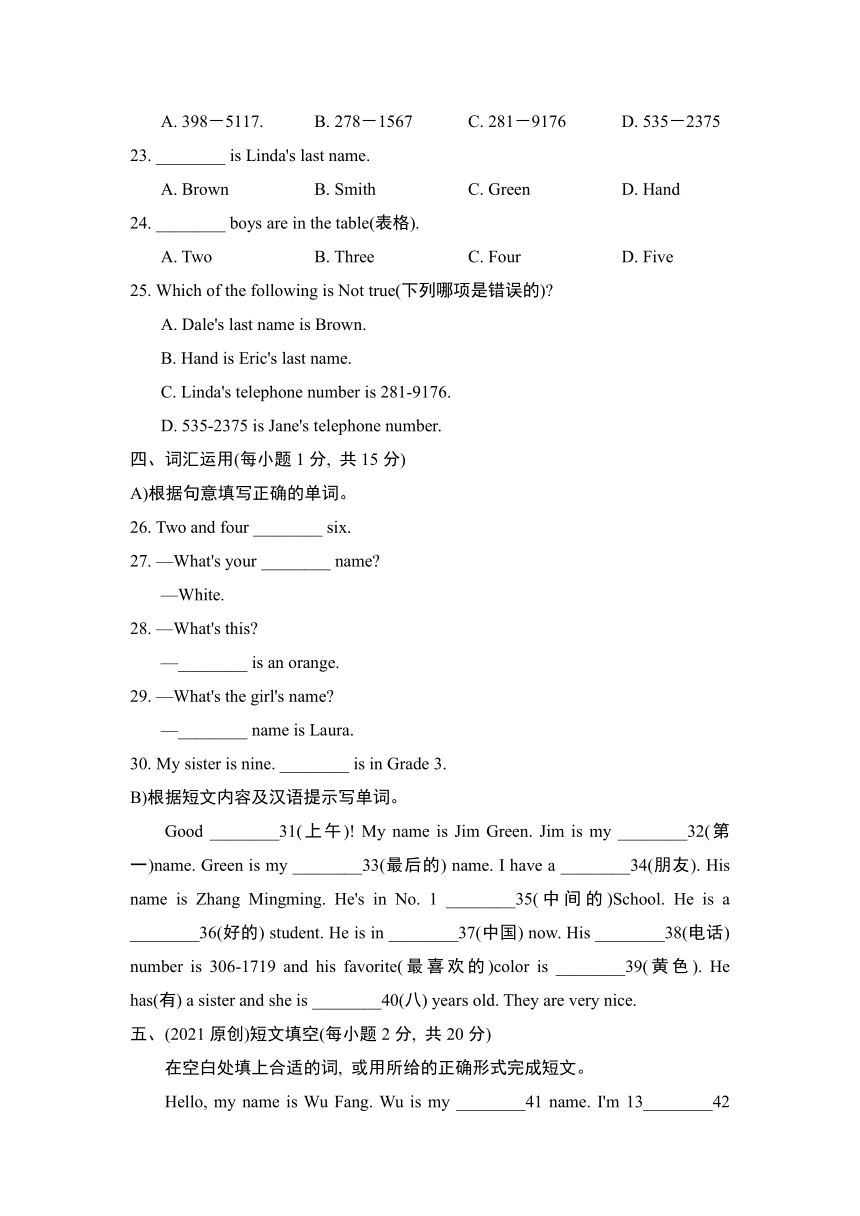 A. 398－5117.　　B. 278－1567　　C. 281－9176　　D. 535－2375

23. ________ is Linda's last name.

A. Brown　　B. Smith　　C. Green　　D. Hand

24. ________ boys are in the table(表格).

A. Two　　B. Three　　C. Four　　D. Five

25. Which of the following is Not true(下列哪项是错误的)?

A. Dale's last name is Brown.

B. Hand is Eric's last name.

C. Linda's telephone number is 281-9176.

D. 535-2375 is Jane's telephone number.

四、词汇运用(每小题 1 分, 共 15 分)

A)根据句意填写正确的单词。

26. Two and four ________ six.

27. —What's your ________ name?

—White.

28. —What's this?

—________ is an orange.

29. —What's the girl's name?

—________ name is Laura.

30. My sister is nine. ________ is in Grade 3.

B)根据短文内容及汉语提示写单词。

Good ________31(上午)! My name is Jim Green. Jim is my ________32(第一)name. Green is my ________33(最后的) name. I have a ________34(朋友). His name is Zhang Mingming. He's in No. 1 ________35(中间的)School. He is a ________36(好的) student. He is in ________37(中国) now. His ________38(电话) number is 306-1719 and his favorite(最喜欢的)color is ________39(黄色). He has(有) a sister and she is ________40(八) years old. They are very nice.

五、(2021 原创)短文填空(每小题 2 分, 共 20 分)

在空白处填上合适的词, 或用所给的正确形式完成短文。

Hello, my name is Wu Fang. Wu is my ________41 name. I'm 13________42